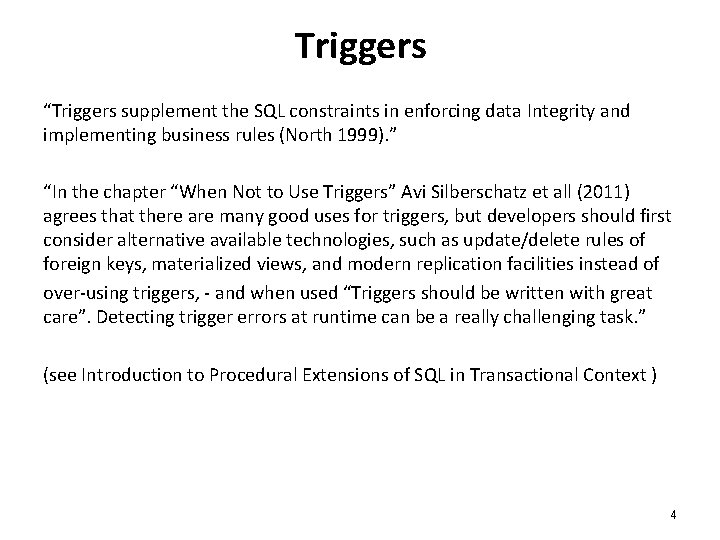 Triggers

“Triggers supplement the SQL constraints in enforcing data Integrity and implementing business rules (North 1999).”

“In the chapter “When Not to Use Triggers” Avi Silberschatz et all (2011) agrees that there are many good uses for triggers, but developers should first consider alternative available technologies, such as update/delete rules of foreign keys, materialized views, and modern replication facilities instead of over-using triggers, - and when used “Triggers should be written with great care”. Detecting trigger errors at runtime can be a really challenging task.”

(see Introduction to Procedural Extensions of SQL in Transactional Context )

4